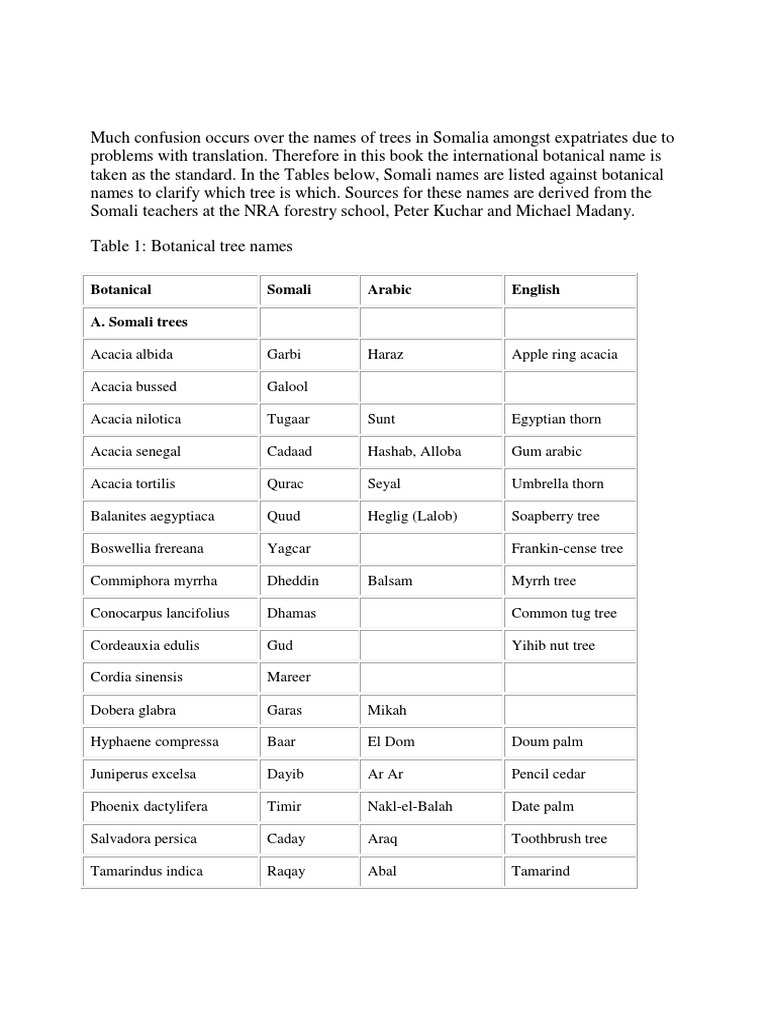 Much confusion occurs over the names of trees in Somalia amongst expatriates due to problems with translation. Therefore in this book the international botanical name is taken as the standard. In the Tables below, Somali names are listed against botanical names to clarify which tree is which. Sources for these names are derived from the Somali teachers at the NRA forestry school, Peter Kuchar and Michael Madany.

Table 1: Botanical tree names

| Botanical | Somali | Arabic | English |
|---|---|---|---|
| A. Somali trees | | | |
| Acacia albida | Garbi | Haraz | Apple ring acacia |
| Acacia bussed | Galool | | |
| Acacia nilotica | Tugaar | Sunt | Egyptian thorn |
| Acacia senegal | Cadaad | Hashab, Alloba | Gum arabic |
| Acacia tortilis | Qurac | Seyal | Umbrella thorn |
| Balanites aegyptiaca | Quud | Heglig (Lalob) | Soapberry tree |
| Boswellia frereana | Yagcar | | Frankin-cense tree |
| Commiphora myrrha | Dheddin | Balsam | Myrrh tree |
| Conocarpus lancifolius | Dhamas | | Common tug tree |
| Cordeauxia edulis | Gud | | Yihib nut tree |
| Cordia sinensis | Mareer | | |
| Dobera glabra | Garas | Mikah | |
| Hyphaene compressa | Baar | El Dom | Doum palm |
| Juniperus excelsa | Dayib | Ar Ar | Pencil cedar |
| Phoenix dactylifera | Timir | Nakl-el-Balah | Date palm |
| Salvadora persica | Caday | Araq | Toothbrush tree |
| Tamarindus indica | Raqay | Abal | Tamarind |